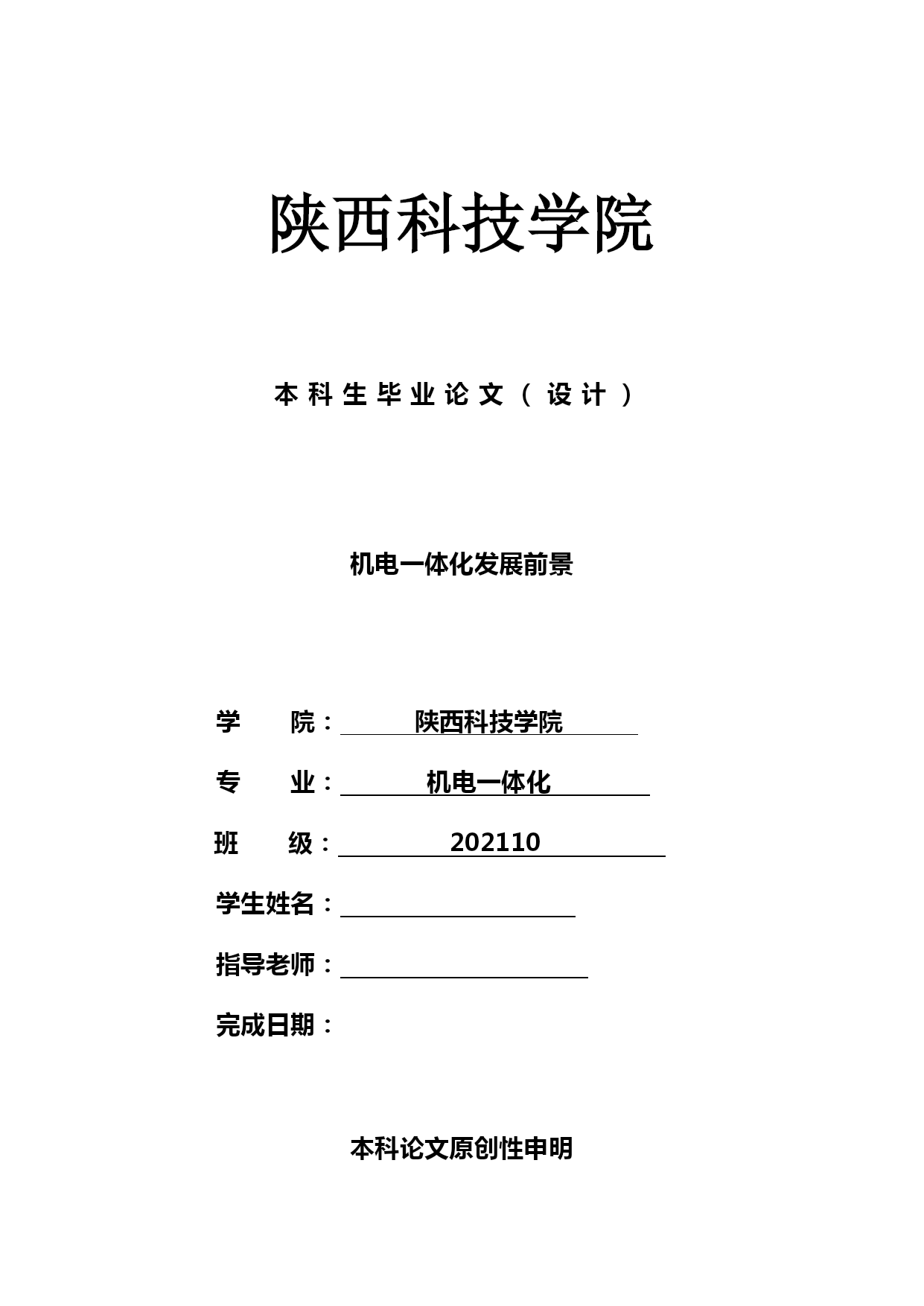 陕西科技学院

本科生毕业论文（设计）

机电一体化发展前景

学　　院：陕西科技学院
专　　业：机电一体化
班　　级：202110
学生姓名：
指导老师：
完成日期：

本科论文原创性申明